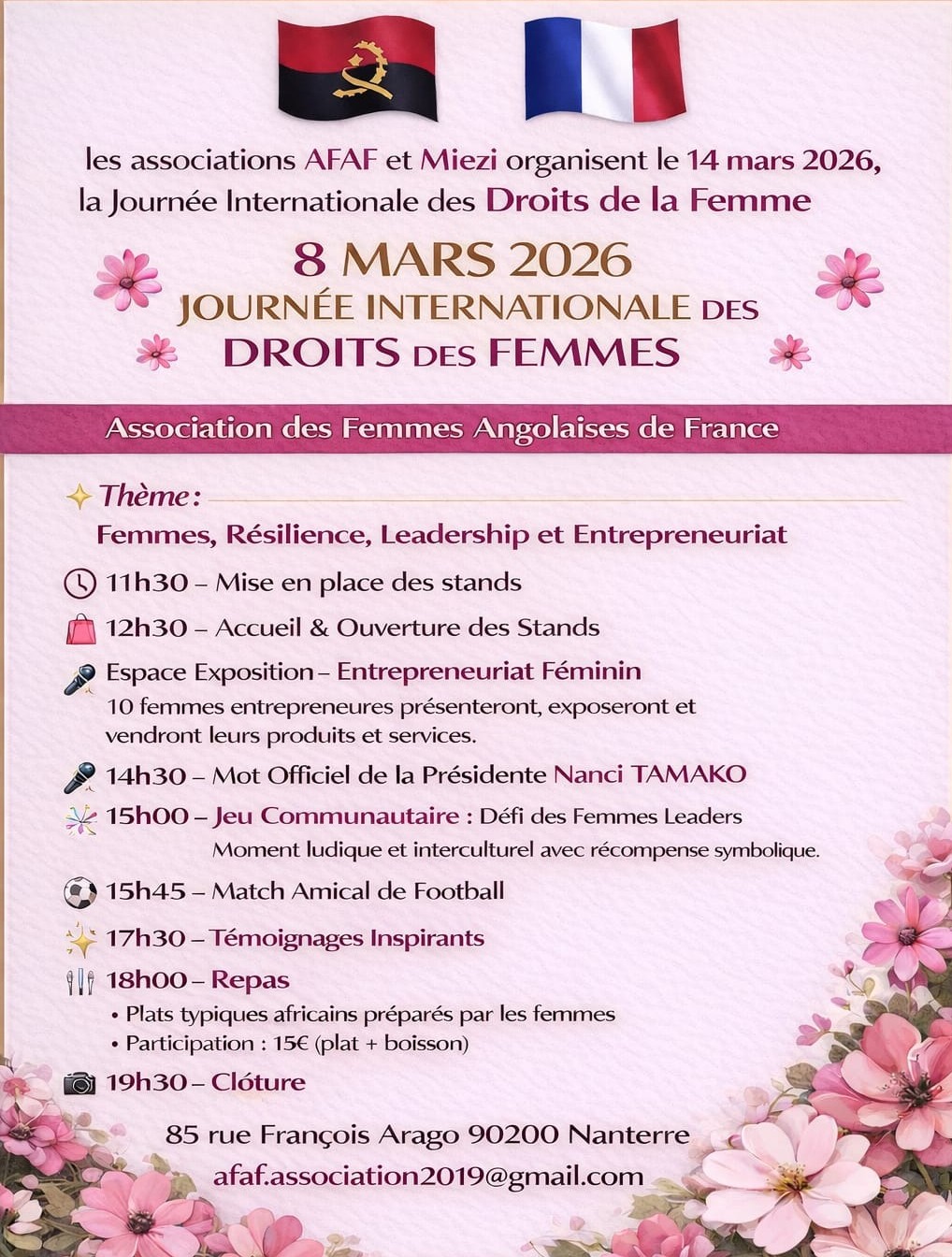 les associations AFAF et Miezi organisent le 14 mars 2026, la Journée Internationale des Droits de la Femme

8 MARS 2026
JOURNÉE INTERNATIONALE DES
DROITS DES FEMMES

Association des Femmes Angolaises de France

Thème :
Femmes, Résilience, Leadership et Entrepreneuriat

11h30 – Mise en place des stands

12h30 – Accueil & Ouverture des Stands

Espace Exposition – Entrepreneuriat Féminin
10 femmes entrepreneures présenteront, exposeront et vendront leurs produits et services.

14h30 – Mot Officiel de la Présidente Nanci TAMAKO

15h00 – Jeu Communautaire : Défi des Femmes Leaders
Moment ludique et interculturel avec récompense symbolique.

15h45 – Match Amical de Football

17h30 – Témoignages Inspirants

18h00 – Repas
• Plats typiques africains préparés par les femmes
• Participation : 15€ (plat + boisson)

19h30 – Clóture

85 rue François Arago 90200 Nanterre
afaf.association2019@gmail.com